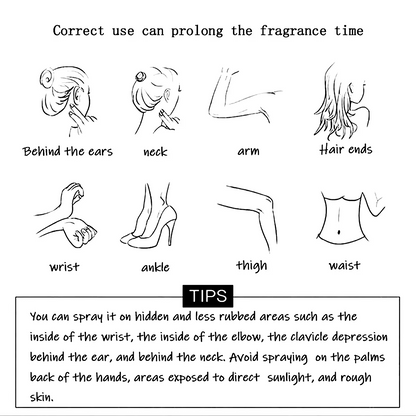 Correct use can prolong the fragrance time

Behind the ears

neck

arm

Hair ends

wrist

ankle

thigh

waist

TIPS

You can spray it on hidden and less rubbed areas such as the inside of the wrist, the inside of the elbow, the clavicle depression behind the ear, and behind the neck. Avoid spraying on the palms back of the hands, areas exposed to direct sunlight, and rough skin.